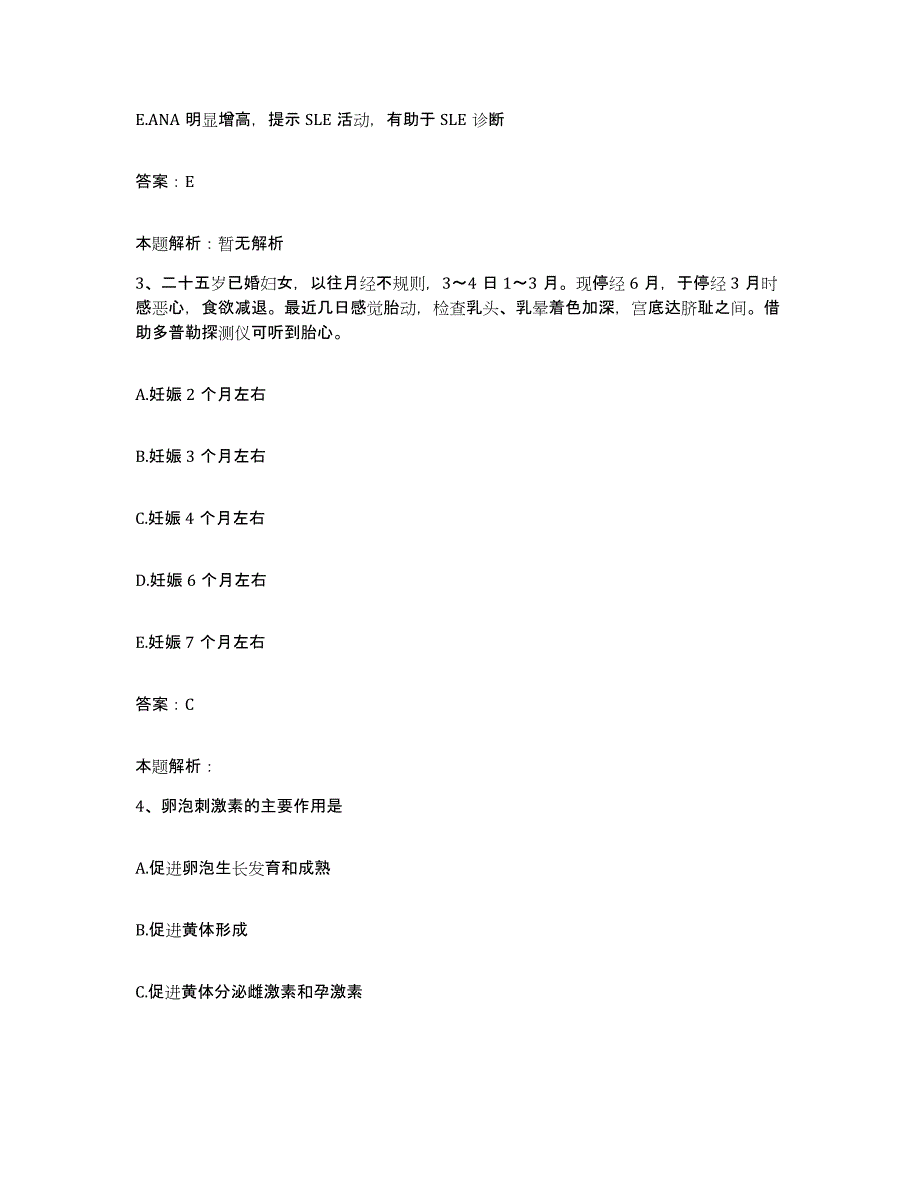 E.ANA 明显增高，提示 SLE 活动，有助于 SLE 诊断

答案：E

本题解析：暂无解析

3、二十五岁已婚妇女，以往月经不规则，3～4 日 1～3 月。现停经 6 月，于停经 3 月时感恶心，食欲减退。最近几日感觉胎动，检查乳头、乳晕着色加深，宫底达脐耻之间。借助多普勒探测仪可听到胎心。

A.妊娠 2 个月左右

B.妊娠 3 个月左右

C.妊娠 4 个月左右

D.妊娠 6 个月左右

E.妊娠 7 个月左右

答案：C

本题解析：

4、卵泡刺激素的主要作用是

A.促进卵泡生长发育和成熟

B.促进黄体形成

C.促进黄体分泌雌激素和孕激素